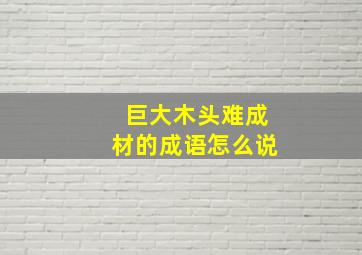 巨大木头难成材的成语怎么说